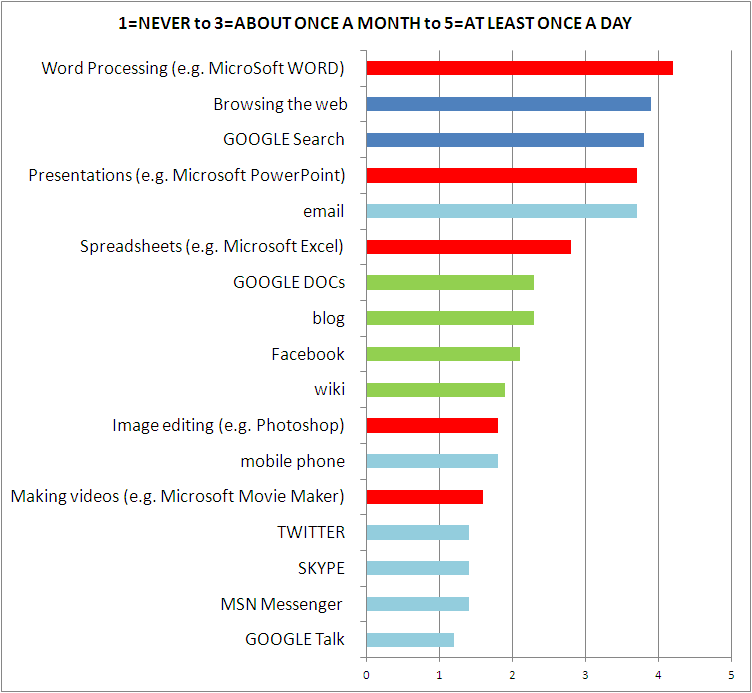 1=NEVER to 3=ABOUT ONCE A MONTH to 5=AT LEAST ONCE A DAY

Word Processing (e.g. MicroSoft WORD)
Browsing the web
GOOGLE Search
Presentations (e.g. Microsoft PowerPoint)
email
Spreadsheets (e.g. Microsoft Excel)
GOOGLE DOCs
blog
Facebook
wiki
Image editing (e.g. Photoshop)
mobile phone
Making videos (e.g. Microsoft Movie Maker)
TWITTER
SKYPE
MSN Messenger
GOOGLE Talk

0 1 2 3 4 5